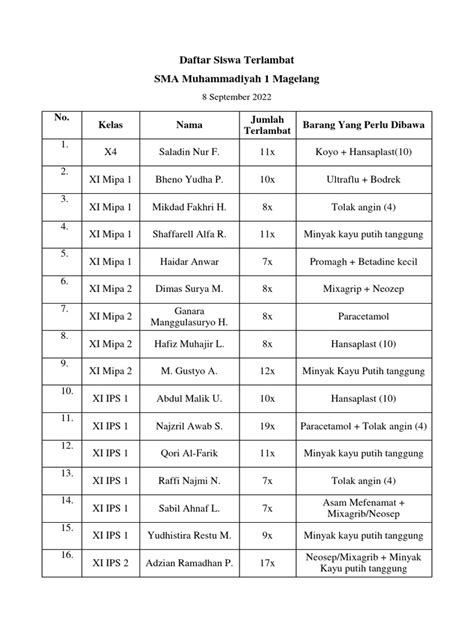 Daftar Siswa Terlambat

SMA Muhammadiyah 1 Magelang

8 September 2022

| No. | Kelas | Nama | Jumlah Terlambat | Barang Yang Perlu Dibawa |
|---|---|---|---|---|
| 1. | X4 | Saladin Nur F. | 11x | Koyo + Hansaplast(10) |
| 2. | XI Mipa 1 | Bheno Yudha P. | 10x | Ultraflu + Bodrek |
| 3. | XI Mipa 1 | Mikdad Fakhri H. | 8x | Tolak angin (4) |
| 4. | XI Mipa 1 | Shaffarell Alfa R. | 11x | Minyak kayu putih tanggung |
| 5. | XI Mipa 1 | Haidar Anwar | 7x | Promagh + Betadine kecil |
| 6. | XI Mipa 2 | Dimas Surya M. | 8x | Mixagrip + Neozep |
| 7. | XI Mipa 2 | Ganara Manggulasuryo H. | 8x | Paracetamol |
| 8. | XI Mipa 2 | Hafiz Muhajir L. | 8x | Hansaplast (10) |
| 9. | XI Mipa 2 | M. Gustyo A. | 12x | Minyak Kayu Putih tanggung |
| 10. | XI IPS 1 | Abdul Malik U. | 10x | Hansaplast (10) |
| 11. | XI IPS 1 | Najzril Awab S. | 19x | Paracetamol + Tolak angin (4) |
| 12. | XI IPS 1 | Qori Al-Farik | 11x | Minyak kayu putih tanggung |
| 13. | XI IPS 1 | Raffi Najmi N. | 7x | Tolak angin (4) |
| 14. | XI IPS 1 | Sabil Ahnaf L. | 7x | Asam Mefenamat + Mixagrib/Neosep |
| 15. | XI IPS 1 | Yudhistira Restu M. | 9x | Minyak kayu putih tanggung |
| 16. | XI IPS 2 | Adzian Ramadhan P. | 17x | Neosep/Mixagrib + Minyak Kayu putih tanggung |